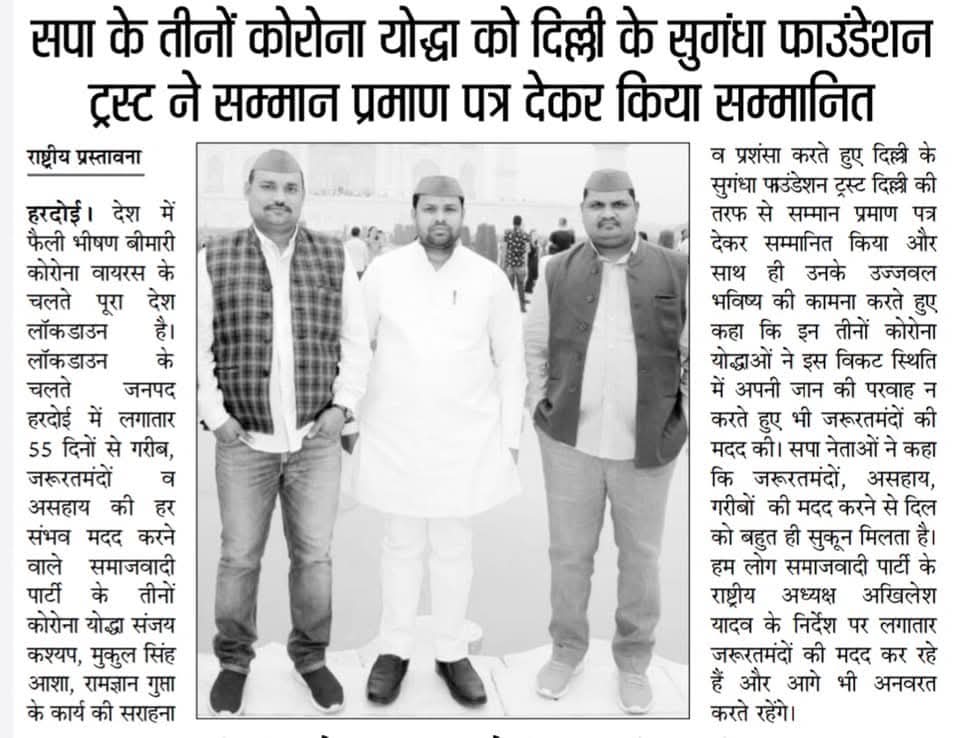 सपा के तीनों कोरोना योद्धा को दिल्ली के सुगंधा फाउंडेशन ट्रस्ट ने सम्मान प्रमाण पत्र देकर किया सम्मानित

राष्ट्रीय प्रस्तावना

हरदोई। देश में फैली भीषण बीमारी कोरोना वायरस के चलते पूरा देश लॉकडाउन है। लॉकडाउन के चलते जनपद हरदोई में लगातार 55 दिनों से गरीब, जरूरतमंदों व असहाय की हर संभव मदद करने वाले समाजवादी पार्टी के तीनों कोरोना योद्धा संजय कश्यप, मुकुल सिंह आशा, रामज्ञान गुप्ता के कार्य की सराहना व प्रशंसा करते हुए दिल्ली के सुगंधा फाउंडेशन ट्रस्ट दिल्ली की तरफ से सम्मान प्रमाण पत्र देकर सम्मानित किया और साथ ही उनके उज्जवल भविष्य की कामना करते हुए कहा कि इन तीनों कोरोना योद्धाओं ने इस विकट स्थिति में अपनी जान की परवाह न करते हुए भी जरूरतमंदों की मदद की। सपा नेताओं ने कहा कि जरूरतमंदों, असहाय, गरीबों की मदद करने से दिल को बहुत ही सुकून मिलता है। हम लोग समाजवादी पार्टी के राष्ट्रीय अध्यक्ष अखिलेश यादव के निर्देश पर लगातार जरूरतमंदों की मदद कर रहे हैं और आगे भी अनवरत करते रहेंगे।